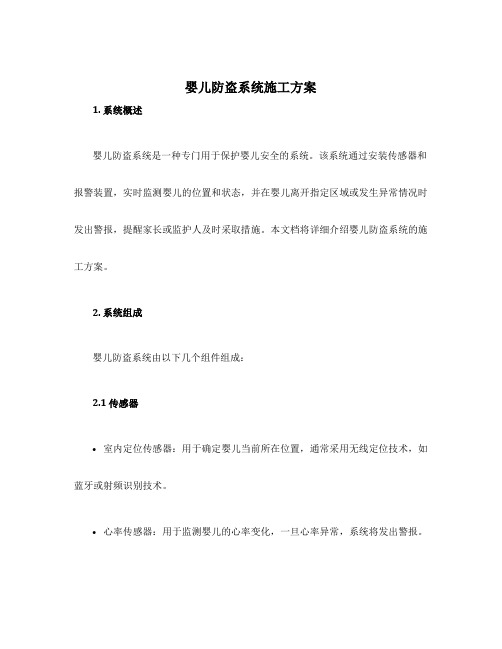 婴儿防盗系统施工方案

1. 系统概述

婴儿防盗系统是一种专门用于保护婴儿安全的系统。该系统通过安装传感器和报警装置，实时监测婴儿的位置和状态，并在婴儿离开指定区域或发生异常情况时发出警报，提醒家长或监护人及时采取措施。本文档将详细介绍婴儿防盗系统的施工方案。

2. 系统组成

婴儿防盗系统由以下几个组件组成：

2.1 传感器

• 室内定位传感器：用于确定婴儿当前所在位置，通常采用无线定位技术，如蓝牙或射频识别技术。

• 心率传感器：用于监测婴儿的心率变化，一旦心率异常，系统将发出警报。